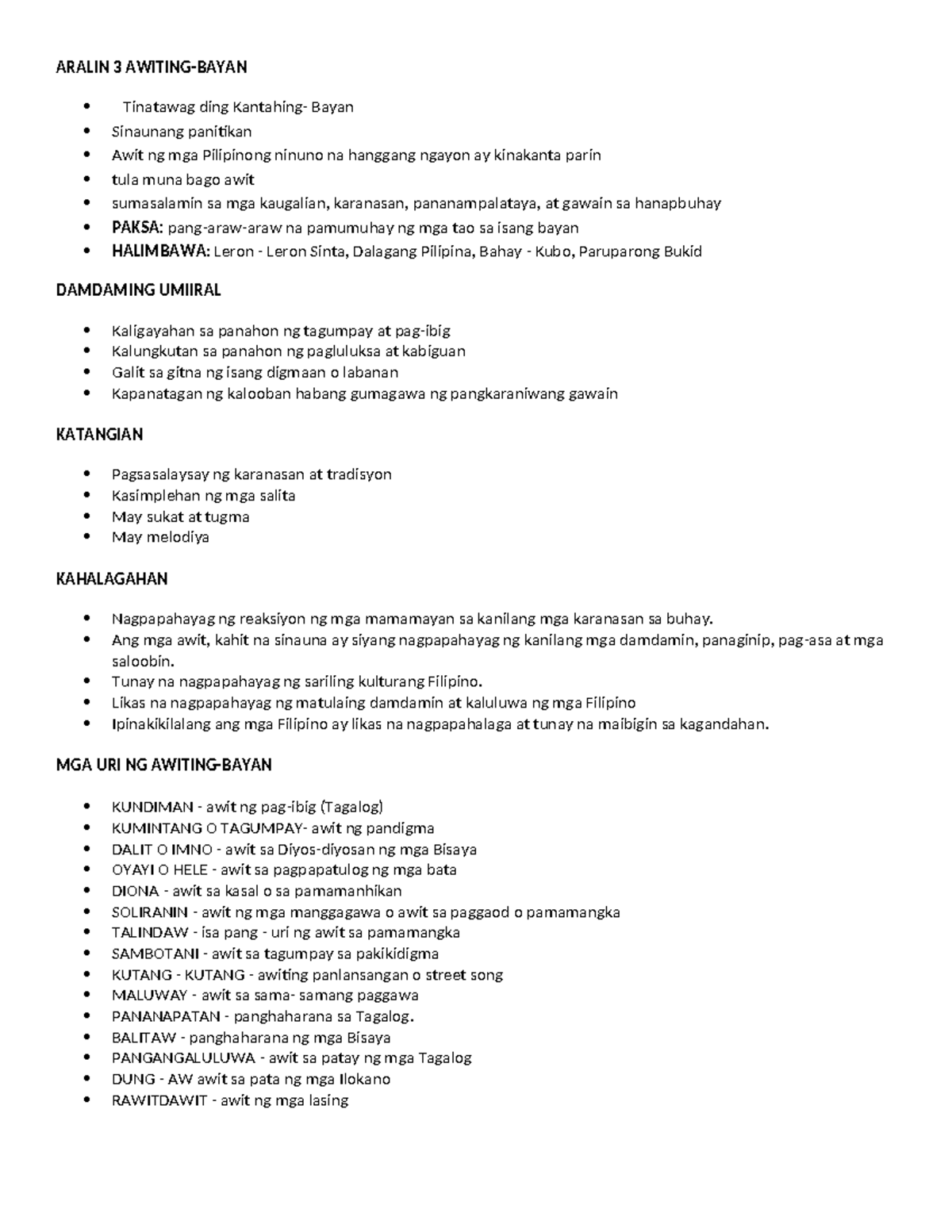 ARALIN 3 AWITING-BAYAN

- Tinatawag ding Kantahing- Bayan
- Sinaunang panitikan
- Awit ng mga Pilipinong ninuno na hanggang ngayon ay kinakanta parin
- tula muna bago awit
- sumasalamin sa mga kaugalian, karanasan, pananampalataya, at gawain sa hanapbuhay
- PAKSA: pang-araw-araw na pamumuhay ng mga tao sa isang bayan
- HALIMBAWA: Leron - Leron Sinta, Dalagang Pilipina, Bahay - Kubo, Paruparong Bukid

DAMDAMING UMIIRAL

- Kaligayahan sa panahon ng tagumpay at pag-ibig
- Kalungkutan sa panahon ng pagluluksa at kabiguan
- Galit sa gitna ng isang digmaan o labanan
- Kapanatagan ng kalooban habang gumagawa ng pangkaraniwang gawain

KATANGIAN

- Pagsasalaysay ng karanasan at tradisyon
- Kasimplehan ng mga salita
- May sukat at tugma
- May melodiya

KAHALAGAHAN

- Nagpapahayag ng reaksiyon ng mga mamamayan sa kanilang mga karanasan sa buhay.
- Ang mga awit, kahit na sinauna ay siyang nagpapahayag ng kanilang mga damdamin, panaginip, pag-asa at mga saloobin.
- Tunay na nagpapahayag ng sariling kulturang Filipino.
- Likas na nagpapahayag ng matulaing damdamin at kaluluwa ng mga Filipino
- Ipinakikilalang ang mga Filipino ay likas na nagpapahalaga at tunay na maibigin sa kagandahan.

MGA URI NG AWITING-BAYAN

- KUNDIMAN - awit ng pag-ibig (Tagalog)
- KUMINTANG O TAGUMPAY- awit ng pandigma
- DALIT O IMNO - awit sa Diyos-diyosan ng mga Bisaya
- OYAYI O HELE - awit sa pagpapatulog ng mga bata
- DIONA - awit sa kasal o sa pamamanhikan
- SOLIRANIN - awit ng mga manggagawa o awit sa paggaod o pamamangka
- TALINDAW - isa pang - uri ng awit sa pamamangka
- SAMBOTANI - awit sa tagumpay sa pakikidigma
- KUTANG - KUTANG - awiting panlansangan o street song
- MALUWAY - awit sa sama- samang paggawa
- PANANAPATAN - panghaharana sa Tagalog.
- BALITAW - panghaharana ng mga Bisaya
- PANGANGALULUWA - awit sa patay ng mga Tagalog
- DUNG - AW awit sa pata ng mga Ilokano
- RAWITDAWIT - awit ng mga lasing